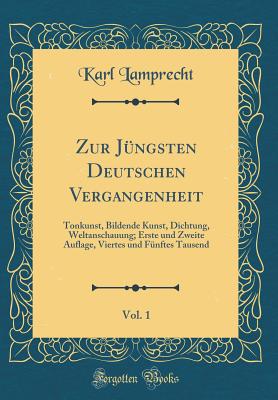 Karl Lamprecht

Zur Jüngsten Deutschen Vergangenheit

Tonkunst, Bildende Kunst, Dichtung, Weltanschauung; Erste und Zweite Auflage, Viertes und Fünftes Tausend

Vol. 1

Forgotten Books